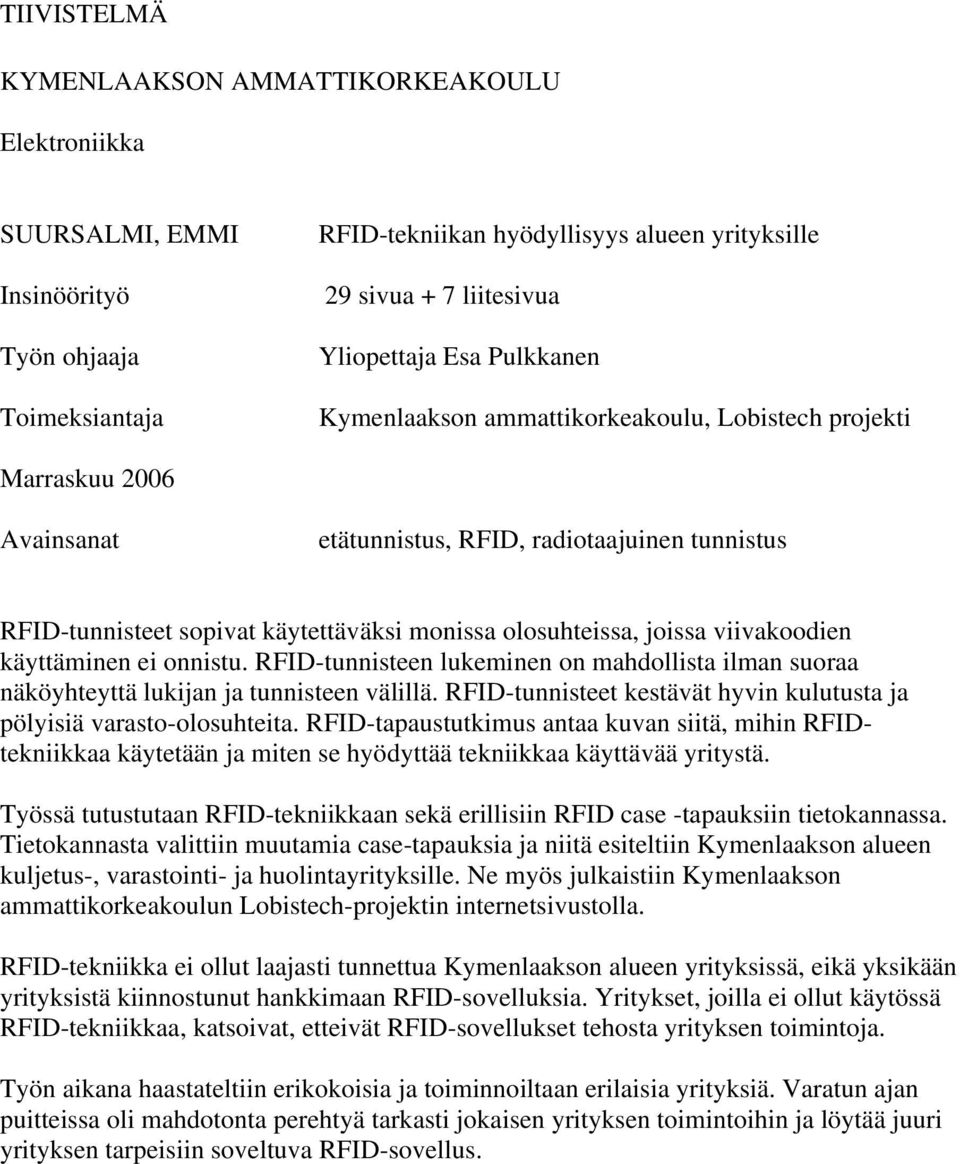 TIIVISTELMÄ

KYMENLAAKSON AMMATTIKORKEAKOULU

Elektroniikka

SUURSALMI, EMMI RFID-tekniikan hyödyllisyys alueen yrityksille

Insinöörityö 29 sivua + 7 liitesivua

Työn ohjaaja Yliopettaja Esa Pulkkanen

Toimeksiantaja Kymenlaakson ammattikorkeakoulu, Lobistech projekti

Marraskuu 2006

Avainsanat etätunnistus, RFID, radiotaajuinen tunnistus

RFID-tunnisteet sopivat käytettäväksi monissa olosuhteissa, joissa viivakoodien käyttäminen ei onnistu. RFID-tunnisteen lukeminen on mahdollista ilman suoraa näköyhteyttä lukijan ja tunnisteen välillä. RFID-tunnisteet kestävät hyvin kulutusta ja pölyisiä varasto-olosuhteita. RFID-tapaustutkimus antaa kuvan siitä, mihin RFID-tekniikkaa käytetään ja miten se hyödyttää tekniikkaa käyttävää yritystä.

Työssä tutustutaan RFID-tekniikkaan sekä erillisiin RFID case -tapauksiin tietokannassa. Tietokannasta valittiin muutamia case-tapauksia ja niitä esiteltiin Kymenlaakson alueen kuljetus-, varastointi- ja huolintayrityksille. Ne myös julkaistiin Kymenlaakson ammattikorkeakoulun Lobistech-projektin internetsivustolla.

RFID-tekniikka ei ollut laajasti tunnettua Kymenlaakson alueen yrityksissä, eikä yksikään yrityksistä kiinnostunut hankkimaan RFID-sovelluksia. Yritykset, joilla ei ollut käytössä RFID-tekniikkaa, katsoivat, etteivät RFID-sovellukset tehosta yrityksen toimintoja.

Työn aikana haastateltiin erikokoisia ja toiminnoiltaan erilaisia yrityksiä. Varatun ajan puitteissa oli mahdotonta perehtyä tarkasti jokaisen yrityksen toimintoihin ja löytää juuri yrityksen tarpeisiin soveltuva RFID-sovellus.